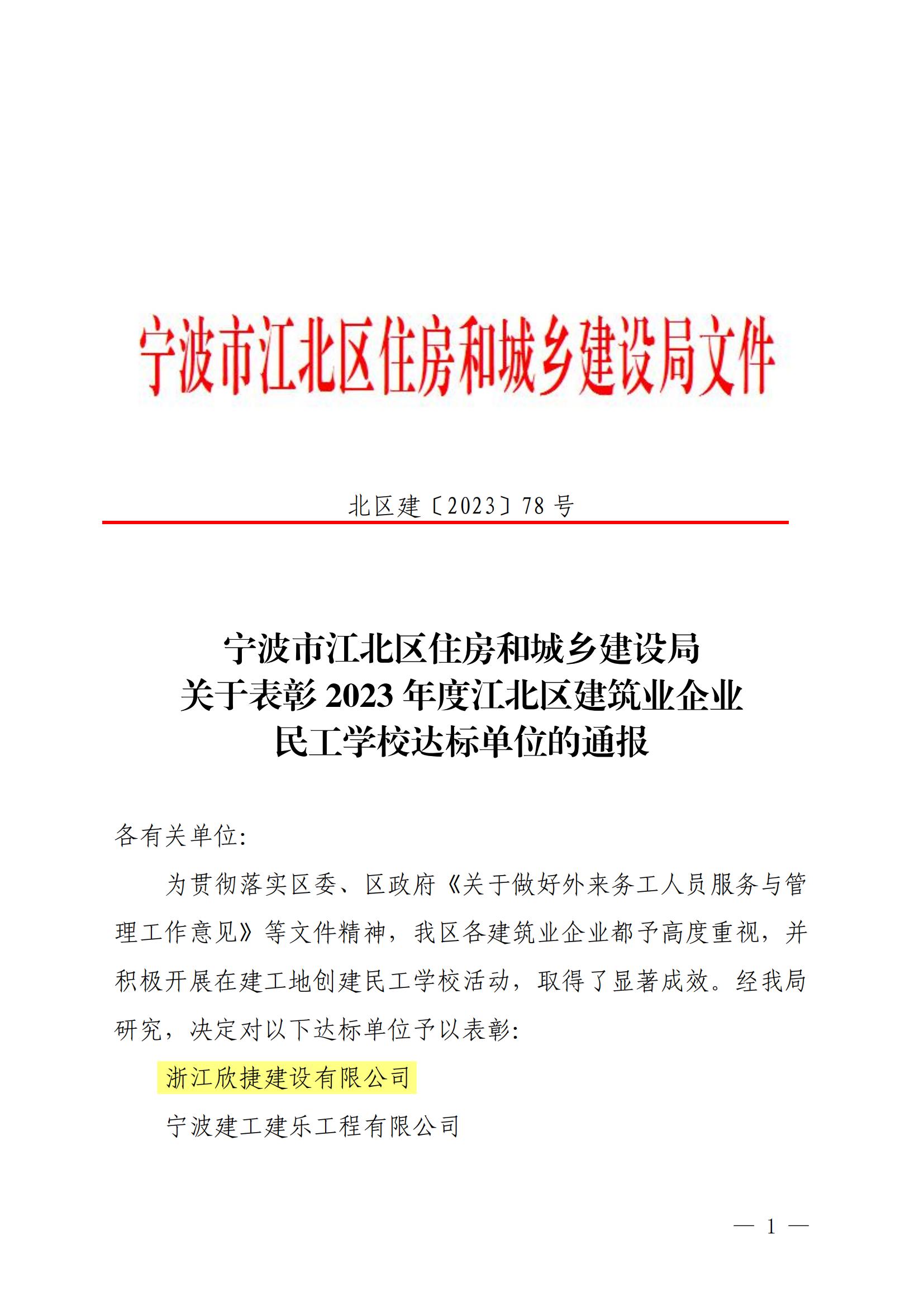 宁波市江北区住房和城乡建设局文件

北区建〔2023〕78 号

宁波市江北区住房和城乡建设局
关于表彰 2023 年度江北区建筑业企业
民工学校达标单位的通报

各有关单位:

为贯彻落实区委、区政府《关于做好外来务工人员服务与管理工作意见》等文件精神，我区各建筑业企业都予高度重视，并积极开展在建工地创建民工学校活动，取得了显著成效。经我局研究，决定对以下达标单位予以表彰:

浙江欣捷建设有限公司

宁波建工建乐工程有限公司

— 1 —